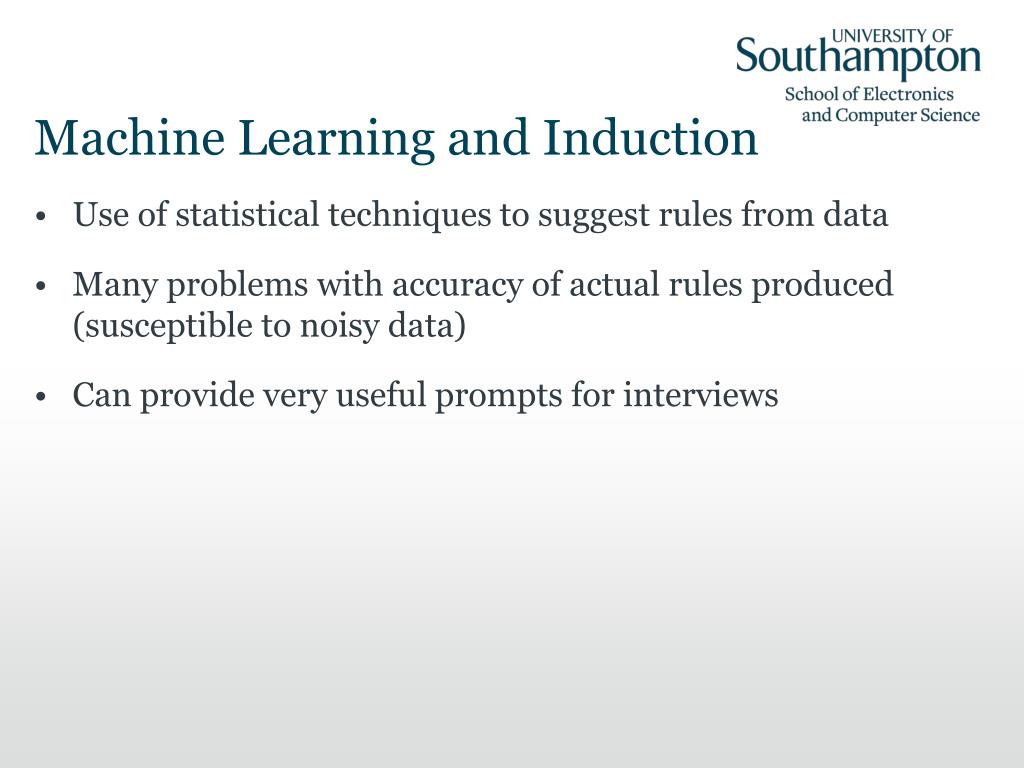 UNIVERSITY OF
Southampton
School of Electronics
and Computer Science

Machine Learning and Induction

• Use of statistical techniques to suggest rules from data

• Many problems with accuracy of actual rules produced (susceptible to noisy data)

• Can provide very useful prompts for interviews